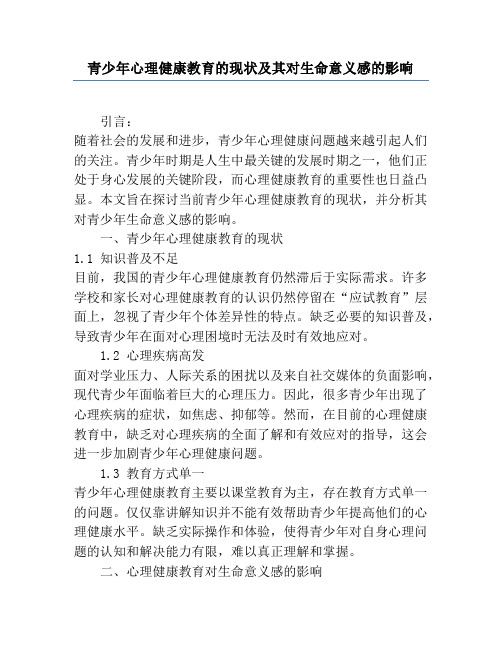 青少年心理健康教育的现状及其对生命意义感的影响

引言：

随着社会的发展和进步，青少年心理健康问题越来越引起人们的关注。青少年时期是人生中最关键的发展时期之一，他们正处于身心发展的关键阶段，而心理健康教育的重要性也日益凸显。本文旨在探讨当前青少年心理健康教育的现状，并分析其对青少年生命意义感的影响。

一、青少年心理健康教育的现状

1.1 知识普及不足

目前，我国的青少年心理健康教育仍然滞后于实际需求。许多学校和家长对心理健康教育的认识仍然停留在“应试教育”层面上，忽视了青少年个体差异性的特点。缺乏必要的知识普及，导致青少年在面对心理困境时无法及时有效地应对。

1.2 心理疾病高发

面对学业压力、人际关系的困扰以及来自社交媒体的负面影响，现代青少年面临着巨大的心理压力。因此，很多青少年出现了心理疾病的症状，如焦虑、抑郁等。然而，在目前的心理健康教育中，缺乏对心理疾病的全面了解和有效应对的指导，这会进一步加剧青少年心理健康问题。

1.3 教育方式单一

青少年心理健康教育主要以课堂教育为主，存在教育方式单一的问题。仅仅靠讲解知识并不能有效帮助青少年提高他们的心理健康水平。缺乏实际操作和体验，使得青少年对自身心理问题的认知和解决能力有限，难以真正理解和掌握。

二、心理健康教育对生命意义感的影响